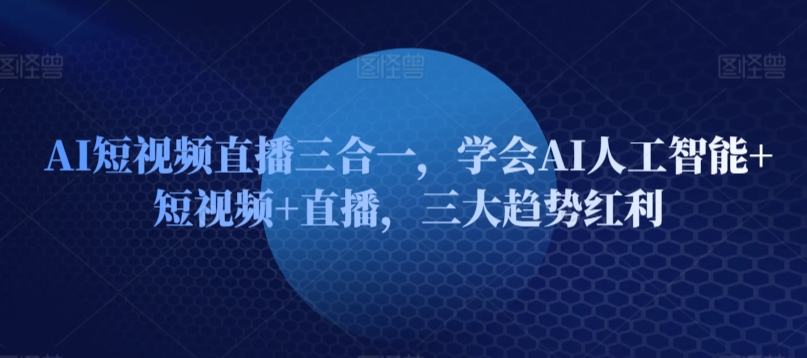 图怪兽 图怪兽 图怪兽

AI短视频直播三合一，学会AI人工智能+短视频+直播，三大趋势红利